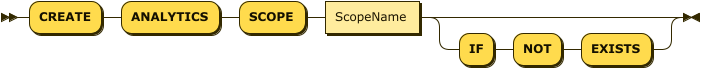 CREATE ANALYTICS SCOPE ScopeName

IF NOT EXISTS